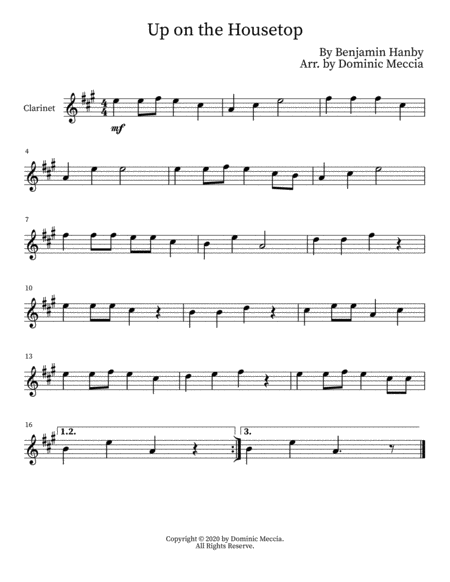 Up on the Housetop

By Benjamin Hanby
Arr. by Dominic Meccia

Clarinet

mf

4

7

10

13

16

1.2.

3.

Copyright © 2020 by Dominic Meccia.
All Rights Reserve.